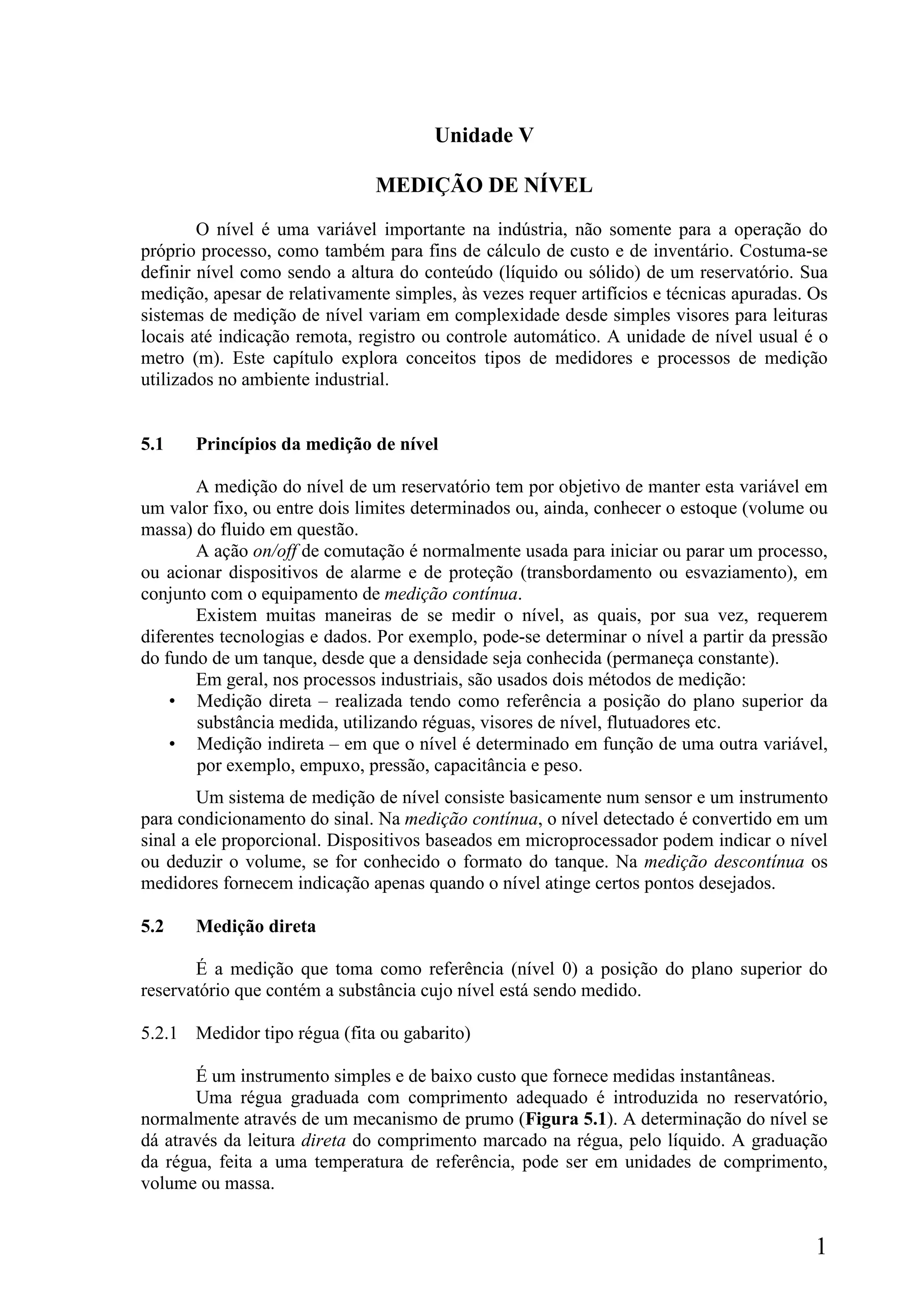 Unidade V

MEDIÇÃO DE NÍVEL

O nível é uma variável importante na indústria, não somente para a operação do próprio processo, como também para fins de cálculo de custo e de inventário. Costuma-se definir nível como sendo a altura do conteúdo (líquido ou sólido) de um reservatório. Sua medição, apesar de relativamente simples, às vezes requer artifícios e técnicas apuradas. Os sistemas de medição de nível variam em complexidade desde simples visores para leituras locais até indicação remota, registro ou controle automático. A unidade de nível usual é o metro (m). Este capítulo explora conceitos tipos de medidores e processos de medição utilizados no ambiente industrial.

5.1 Princípios da medição de nível

A medição do nível de um reservatório tem por objetivo de manter esta variável em um valor fixo, ou entre dois limites determinados ou, ainda, conhecer o estoque (volume ou massa) do fluido em questão.

A ação on/off de comutação é normalmente usada para iniciar ou parar um processo, ou acionar dispositivos de alarme e de proteção (transbordamento ou esvaziamento), em conjunto com o equipamento de medição contínua.

Existem muitas maneiras de se medir o nível, as quais, por sua vez, requerem diferentes tecnologias e dados. Por exemplo, pode-se determinar o nível a partir da pressão do fundo de um tanque, desde que a densidade seja conhecida (permaneça constante).

Em geral, nos processos industriais, são usados dois métodos de medição:
• Medição direta – realizada tendo como referência a posição do plano superior da substância medida, utilizando réguas, visores de nível, flutuadores etc.
• Medição indireta – em que o nível é determinado em função de uma outra variável, por exemplo, empuxo, pressão, capacitância e peso.

Um sistema de medição de nível consiste basicamente num sensor e um instrumento para condicionamento do sinal. Na medição contínua, o nível detectado é convertido em um sinal a ele proporcional. Dispositivos baseados em microprocessador podem indicar o nível ou deduzir o volume, se for conhecido o formato do tanque. Na medição descontínua os medidores fornecem indicação apenas quando o nível atinge certos pontos desejados.

5.2 Medição direta

É a medição que toma como referência (nível 0) a posição do plano superior do reservatório que contém a substância cujo nível está sendo medido.

5.2.1 Medidor tipo régua (fita ou gabarito)

É um instrumento simples e de baixo custo que fornece medidas instantâneas.

Uma régua graduada com comprimento adequado é introduzida no reservatório, normalmente através de um mecanismo de prumo (Figura 5.1). A determinação do nível se dá através da leitura direta do comprimento marcado na régua, pelo líquido. A graduação da régua, feita a uma temperatura de referência, pode ser em unidades de comprimento, volume ou massa.

1